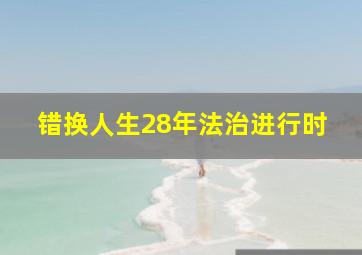 错换人生28年法治进行时